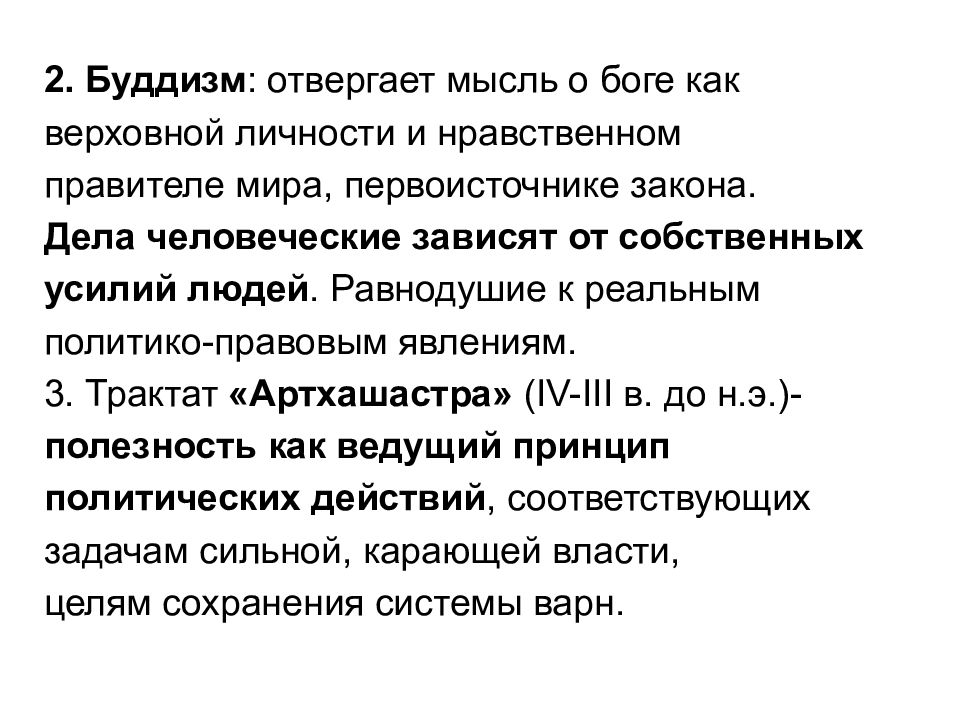 2. Буддизм: отвергает мысль о боге как верховной личности и нравственном правителе мира, первоисточнике закона. Дела человеческие зависят от собственных усилий людей. Равнодушие к реальным политико-правовым явлениям.
3. Трактат «Артхашастра» (IV-III в. до н.э.)- полезность как ведущий принцип политических действий, соответствующих задачам сильной, карающей власти, целям сохранения системы варн.